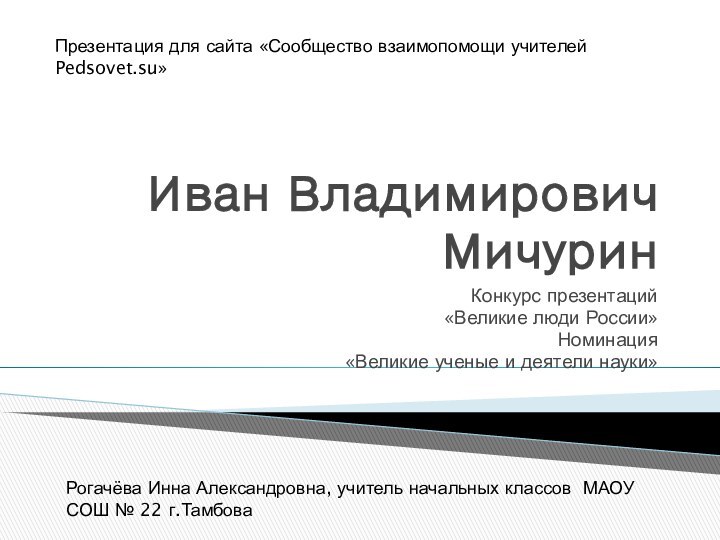 Презентация для сайта «Сообщество взаимопомощи учителей Pedsovet.su»

Иван Владимирович Мичурин

Конкурс презентаций
«Великие люди России»
Номинация
«Великие ученые и деятели науки»

Рогачёва Инна Александровна, учитель начальных классов МАОУ СОШ № 22 г.Тамбова